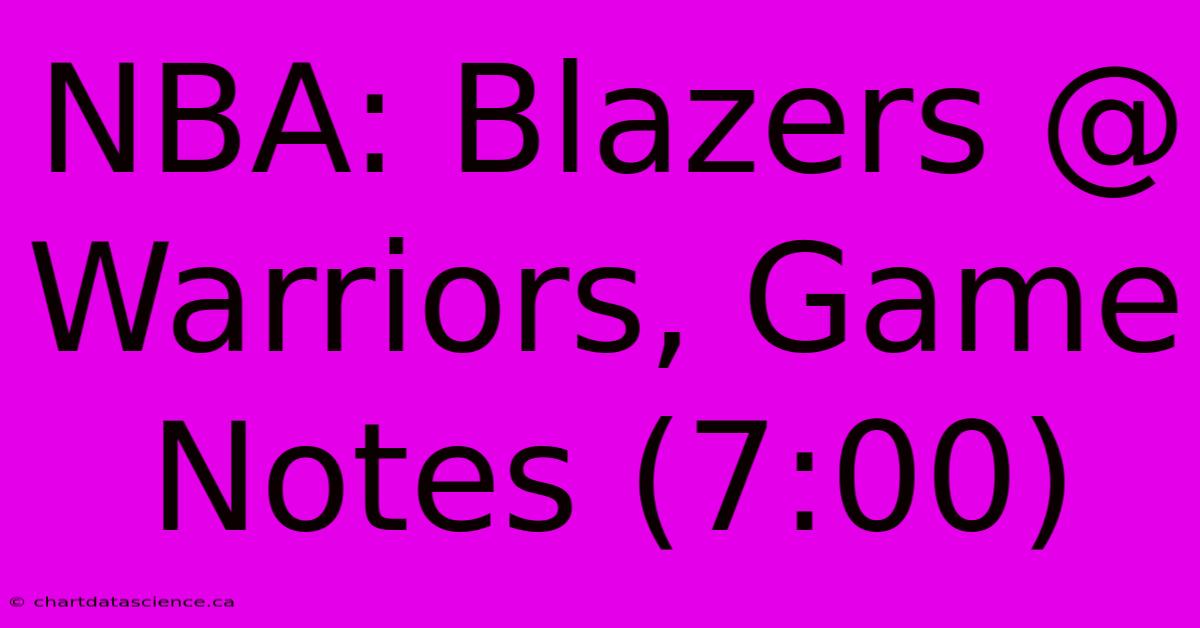 NBA: Blazers @ Warriors, Game Notes (7:00)

© chartdatascience.ca